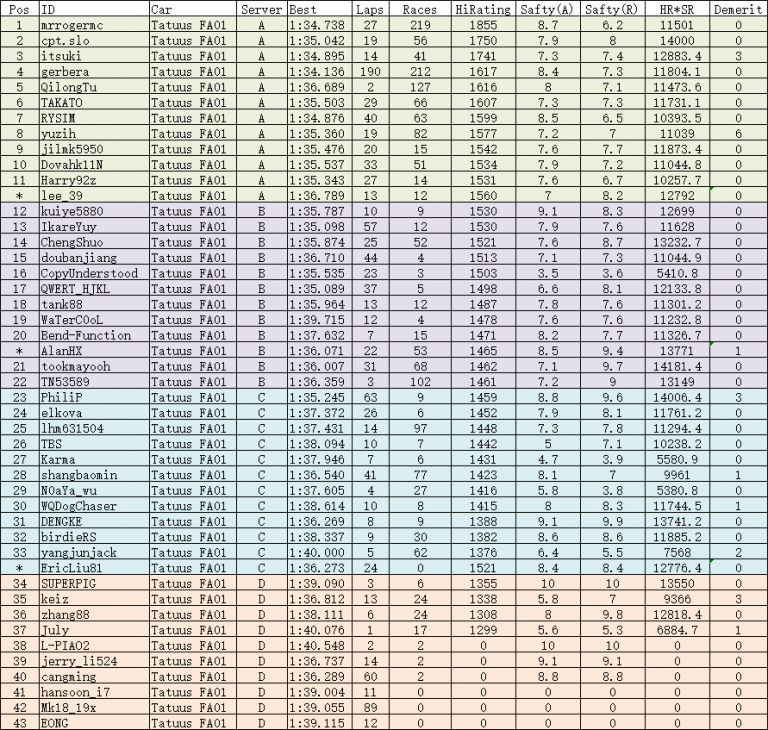 | Pos | ID | Car | Server | Best | Laps | Races | HiRating | Safty(A) | Safty(R) | HR*SR | Demerit |
|---|---|---|---|---|---|---|---|---|---|---|---|
| 1 | mrrogermc | Tatuus FA01 | A | 1:34.738 | 27 | 219 | 1855 | 8.7 | 6.2 | 11501 | 0 |
| 2 | cpt.slo | Tatuus FA01 | A | 1:35.042 | 19 | 56 | 1750 | 7.9 | 8 | 14000 | 0 |
| 3 | itsuki | Tatuus FA01 | A | 1:34.895 | 14 | 41 | 1741 | 7.3 | 7.4 | 12883.4 | 3 |
| 4 | gerbera | Tatuus FA01 | A | 1:34.136 | 190 | 212 | 1617 | 8.4 | 7.3 | 11804.1 | 0 |
| 5 | QilongTu | Tatuus FA01 | A | 1:36.689 | 2 | 127 | 1616 | 8 | 7.1 | 11473.6 | 0 |
| 6 | TAKATO | Tatuus FA01 | A | 1:35.503 | 29 | 66 | 1607 | 7.3 | 7.3 | 11731.1 | 0 |
| 7 | RYSIM | Tatuus FA01 | A | 1:34.876 | 40 | 63 | 1599 | 8.5 | 6.5 | 10393.5 | 0 |
| 8 | yuzih | Tatuus FA01 | A | 1:35.360 | 19 | 82 | 1577 | 7.2 | 7 | 11039 | 6 |
| 9 | jilmk5950 | Tatuus FA01 | A | 1:35.476 | 20 | 15 | 1542 | 7.6 | 7.7 | 11873.4 | 0 |
| 10 | Dovahk11N | Tatuus FA01 | A | 1:35.537 | 33 | 51 | 1534 | 7.9 | 7.2 | 11044.8 | 0 |
| 11 | Harry92z | Tatuus FA01 | A | 1:35.343 | 27 | 14 | 1531 | 7.6 | 6.7 | 10257.7 | 0 |
| * | lee_39 | Tatuus FA01 | A | 1:36.789 | 13 | 12 | 1560 | 7 | 8.2 | 12792 | 0 |
| 12 | kuiye5880 | Tatuus FA01 | B | 1:35.787 | 10 | 9 | 1530 | 9.1 | 8.3 | 12699 | 0 |
| 13 | IkareYuy | Tatuus FA01 | B | 1:35.098 | 57 | 12 | 1530 | 7.9 | 7.6 | 11628 | 0 |
| 14 | ChengShuo | Tatuus FA01 | B | 1:35.874 | 25 | 52 | 1521 | 7.6 | 8.7 | 13232.7 | 0 |
| 15 | doubanjiang | Tatuus FA01 | B | 1:36.710 | 44 | 4 | 1513 | 7.1 | 7.3 | 11044.9 | 0 |
| 16 | CopyUnderstood | Tatuus FA01 | B | 1:35.535 | 23 | 3 | 1503 | 3.5 | 3.6 | 5410.8 | 0 |
| 17 | QWERT_HJKL | Tatuus FA01 | B | 1:35.089 | 37 | 5 | 1498 | 6.6 | 8.1 | 12133.8 | 0 |
| 18 | tank88 | Tatuus FA01 | B | 1:35.964 | 13 | 12 | 1487 | 7.8 | 7.6 | 11301.2 | 0 |
| 19 | WaTerC0oL | Tatuus FA01 | B | 1:39.715 | 12 | 4 | 1478 | 7.6 | 7.6 | 11232.8 | 0 |
| 20 | Bend-Function | Tatuus FA01 | B | 1:37.632 | 7 | 15 | 1471 | 8.2 | 7.7 | 11326.7 | 0 |
| * | AlanHX | Tatuus FA01 | B | 1:36.071 | 22 | 53 | 1465 | 8.5 | 9.4 | 13771 | 1 |
| 21 | tookmayooh | Tatuus FA01 | B | 1:36.007 | 31 | 68 | 1462 | 7.1 | 9.7 | 14181.4 | 0 |
| 22 | TN53589 | Tatuus FA01 | B | 1:36.359 | 3 | 102 | 1461 | 7.2 | 9 | 13149 | 0 |
| 23 | PhiliP | Tatuus FA01 | C | 1:35.245 | 63 | 9 | 1459 | 8.8 | 9.6 | 14006.4 | 3 |
| 24 | elkova | Tatuus FA01 | C | 1:37.372 | 26 | 6 | 1452 | 7.9 | 8.1 | 11761.2 | 0 |
| 25 | lhm631504 | Tatuus FA01 | C | 1:37.431 | 14 | 97 | 1448 | 7.3 | 7.8 | 11294.4 | 0 |
| 26 | TBS | Tatuus FA01 | C | 1:38.094 | 10 | 7 | 1442 | 5 | 7.1 | 10238.2 | 0 |
| 27 | Karma | Tatuus FA01 | C | 1:37.946 | 7 | 6 | 1431 | 4.7 | 3.9 | 5580.9 | 0 |
| 28 | shangbaomin | Tatuus FA01 | C | 1:36.540 | 41 | 77 | 1423 | 8.1 | 7 | 9961 | 1 |
| 29 | N0aYa_wu | Tatuus FA01 | C | 1:37.605 | 4 | 27 | 1416 | 5.8 | 3.8 | 5380.8 | 0 |
| 30 | WQDogChaser | Tatuus FA01 | C | 1:38.614 | 10 | 8 | 1415 | 8 | 8.3 | 11744.5 | 1 |
| 31 | DENGKE | Tatuus FA01 | C | 1:36.269 | 8 | 9 | 1388 | 9.1 | 9.9 | 13741.2 | 0 |
| 32 | birdieRS | Tatuus FA01 | C | 1:38.337 | 9 | 30 | 1382 | 8.6 | 8.6 | 11885.2 | 0 |
| 33 | yangjunjack | Tatuus FA01 | C | 1:40.000 | 5 | 62 | 1376 | 6.4 | 5.5 | 7568 | 2 |
| * | EricLiu81 | Tatuus FA01 | C | 1:36.273 | 24 | 0 | 1521 | 8.4 | 8.4 | 12776.4 | 0 |
| 34 | SUPERPIG | Tatuus FA01 | D | 1:39.090 | 3 | 6 | 1355 | 10 | 10 | 13550 | 0 |
| 35 | keiz | Tatuus FA01 | D | 1:36.812 | 13 | 24 | 1338 | 5.8 | 7 | 9366 | 3 |
| 36 | zhang88 | Tatuus FA01 | D | 1:38.111 | 6 | 24 | 1308 | 8 | 9.8 | 12818.4 | 0 |
| 37 | July | Tatuus FA01 | D | 1:40.076 | 1 | 17 | 1299 | 5.6 | 5.3 | 6884.7 | 1 |
| 38 | L-PIAO2 | Tatuus FA01 | D | 1:40.548 | 2 | 2 | 0 | 10 | 10 | 0 | 0 |
| 39 | jerry_li524 | Tatuus FA01 | D | 1:36.737 | 14 | 2 | 0 | 9.1 | 9.1 | 0 | 0 |
| 40 | cangming | Tatuus FA01 | D | 1:36.289 | 60 | 2 | 0 | 8.8 | 8.8 | 0 | 0 |
| 41 | hansoon_i7 | Tatuus FA01 | D | 1:39.004 | 11 | 0 | 0 | 0 | 0 | 0 | 0 |
| 42 | Mk18_19x | Tatuus FA01 | D | 1:39.055 | 89 | 0 | 0 | 0 | 0 | 0 | 0 |
| 43 | EONG | Tatuus FA01 | D | 1:39.115 | 12 | 0 | 0 | 0 | 0 | 0 | 0 |